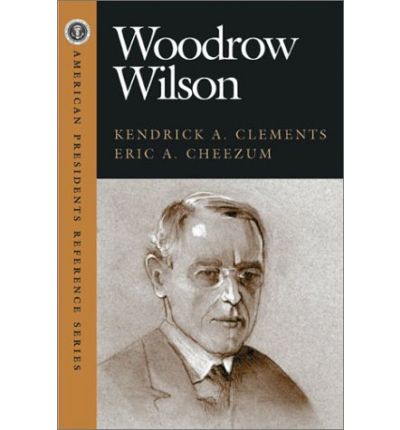 AMERICAN PRESIDENTS REFERENCE SERIES

Woodrow Wilson

KENDRICK A. CLEMENTS
ERIC A. CHEEZUM